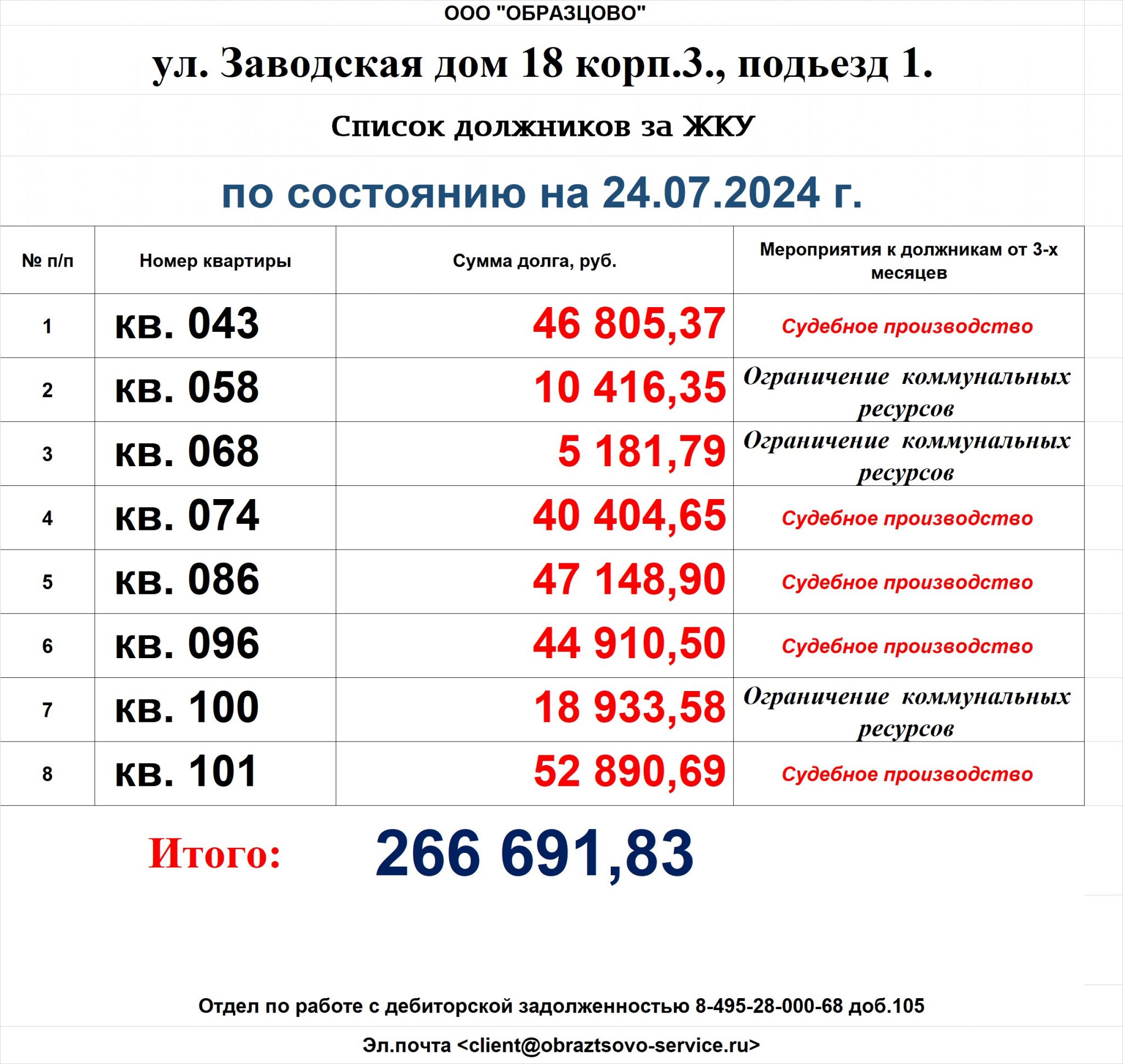 ООО "ОБРАЗЦОВО"

ул. Заводская дом 18 корп.3., подьезд 1.

Список должников за ЖКУ

по состоянию на 24.07.2024 г.

| № п/п | Номер квартиры | Сумма долга, руб. | Мероприятия к должникам от 3-х месяцев |
|---|---|---|---|
| 1 | кв. 043 | 46 805,37 | Судебное производство |
| 2 | кв. 058 | 10 416,35 | Ограничение коммунальных ресурсов |
| 3 | кв. 068 | 5 181,79 | Ограничение коммунальных ресурсов |
| 4 | кв. 074 | 40 404,65 | Судебное производство |
| 5 | кв. 086 | 47 148,90 | Судебное производство |
| 6 | кв. 096 | 44 910,50 | Судебное производство |
| 7 | кв. 100 | 18 933,58 | Ограничение коммунальных ресурсов |
| 8 | кв. 101 | 52 890,69 | Судебное производство |

Итого: 266 691,83

Отдел по работе с дебиторской задолженностью 8-495-28-000-68 доб.105

Эл.почта <client@obraztsovo-service.ru>